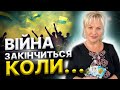 ВІЙНА
ЗАКІНЧИТЬСЯ
КОЛИ...